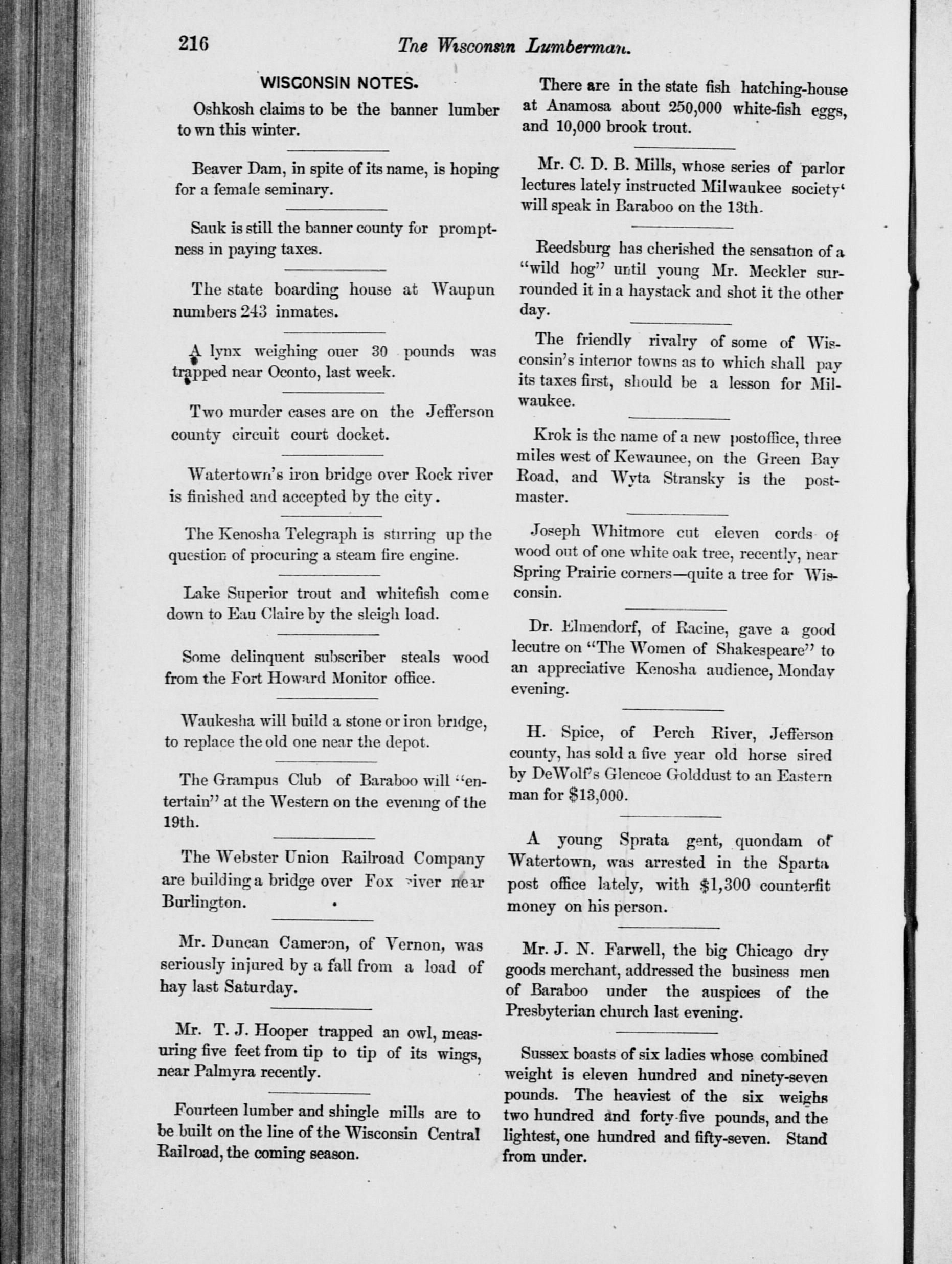 216 The Wisconsin Lumberman.

WISCONSIN NOTES.

Oshkosh claims to be the banner lumber to wn this winter.

Beaver Dam, in spite of its name, is hoping for a female seminary.

Sauk is still the banner county for promptness in paying taxes.

The state boarding house at Waupun numbers 243 inmates.

A lynx weighing ouer 30 pounds was trapped near Oconto, last week.

Two murder cases are on the Jefferson county circuit court docket.

Watertown's iron bridge over Rock river is finished and accepted by the city.

The Kenosha Telegraph is stirring up the question of procuring a steam fire engine.

Lake Superior trout and whitefish come down to Eau Claire by the sleigh load.

Some delinquent subscriber steals wood from the Fort Howard Monitor office.

Waukesha will build a stone or iron bridge, to replace the old one near the depot.

The Grampus Club of Baraboo will "entertain" at the Western on the evening of the 19th.

The Webster Union Railroad Company are building a bridge over Fox river near Burlington.

Mr. Duncan Cameron, of Vernon, was seriously injured by a fall from a load of hay last Saturday.

Mr. T. J. Hooper trapped an owl, measuring five feet from tip to tip of its wings, near Palmyra recently.

Fourteen lumber and shingle mills are to be built on the line of the Wisconsin Central Railroad, the coming season.

There are in the state fish hatching-house at Anamosa about 250,000 white-fish eggs, and 10,000 brook trout.

Mr. C. D. B. Mills, whose series of parlor lectures lately instructed Milwaukee society' will speak in Baraboo on the 13th.

Reedsburg has cherished the sensation of a "wild hog" until young Mr. Meckler surrounded it in a haystack and shot it the other day.

The friendly rivalry of some of Wisconsin's interior towns as to which shall pay its taxes first, should be a lesson for Milwaukee.

Krok is the name of a new postoffice, three miles west of Kewaunee, on the Green Bay Road, and Wyta Stransky is the postmaster.

Joseph Whitmore cut eleven cords of wood out of one white oak tree, recently, near Spring Prairie corners—quite a tree for Wisconsin.

Dr. Elmendorf, of Racine, gave a good lecutre on "The Women of Shakespeare" to an appreciative Kenosha audience, Monday evening.

H. Spice, of Perch River, Jefferson county, has sold a five year old horse sired by DeWolf's Glencoe Golddust to an Eastern man for $13,000.

A young Sprata gent, quondam of Watertown, was arrested in the Sparta post office lately, with $1,300 counterfit money on his person.

Mr. J. N. Farwell, the big Chicago dry goods merchant, addressed the business men of Baraboo under the auspices of the Presbyterian church last evening.

Sussex boasts of six ladies whose combined weight is eleven hundred and ninety-seven pounds. The heaviest of the six weighs two hundred and forty-five pounds, and the lightest, one hundred and fifty-seven. Stand from under.